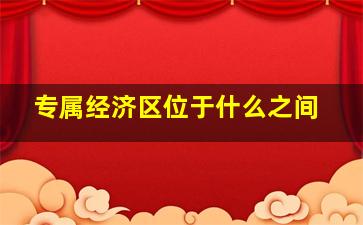 专属经济区位于什么之间